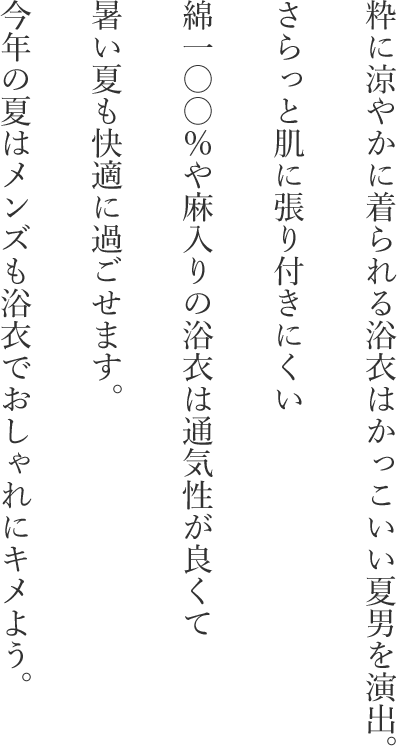 粋に涼やかに着られる浴衣はかっこいい夏男を演出。

さらっと肌に張り付きにくい

綿一〇〇%や麻入りの浴衣は通気性が良くて

暑い夏も快適に過ごせます。

今年の夏はメンズも浴衣でおしゃれにキメよう。